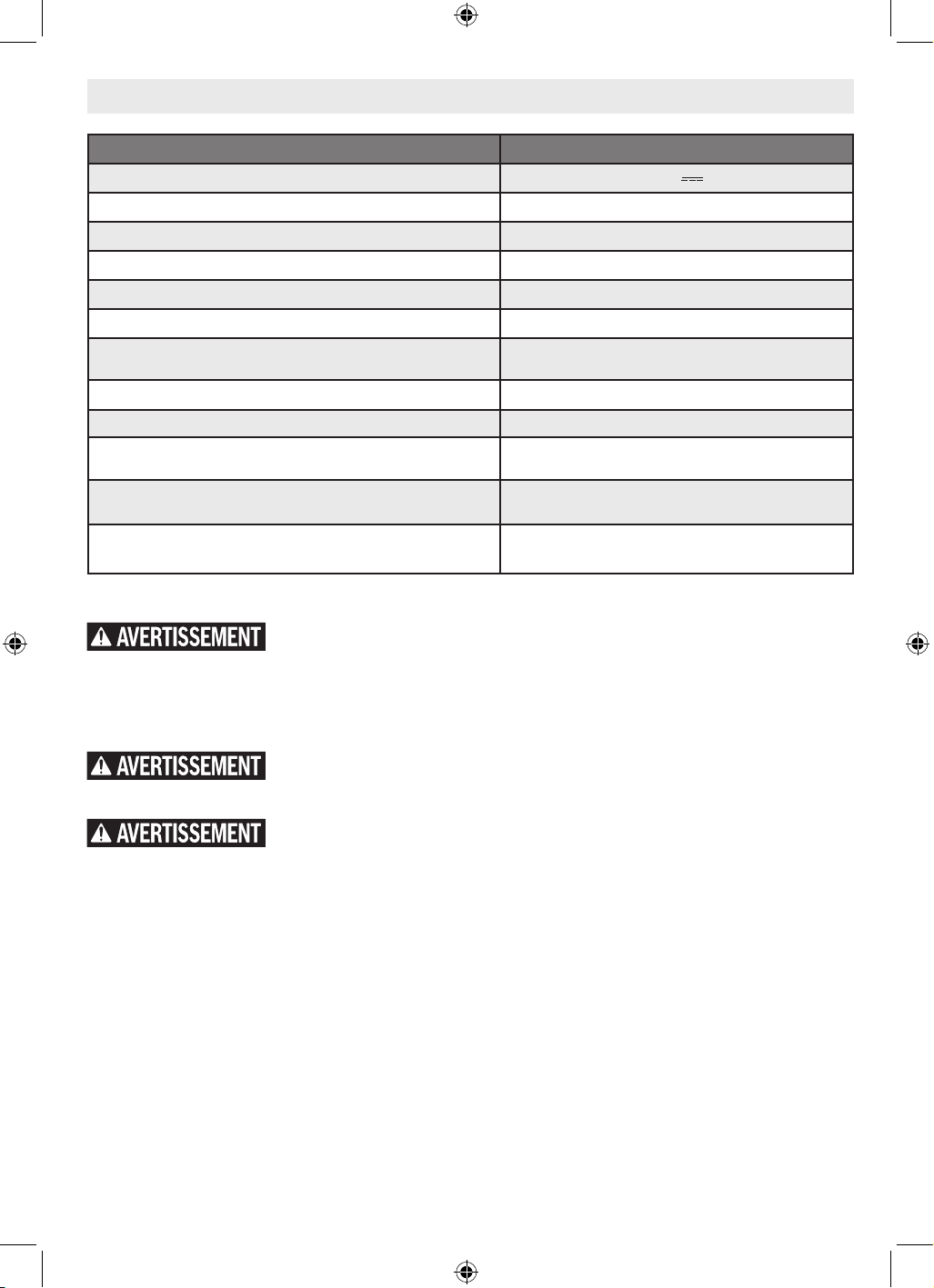 AVERTISSEMENT

AVERTISSEMENT

AVERTISSEMENT